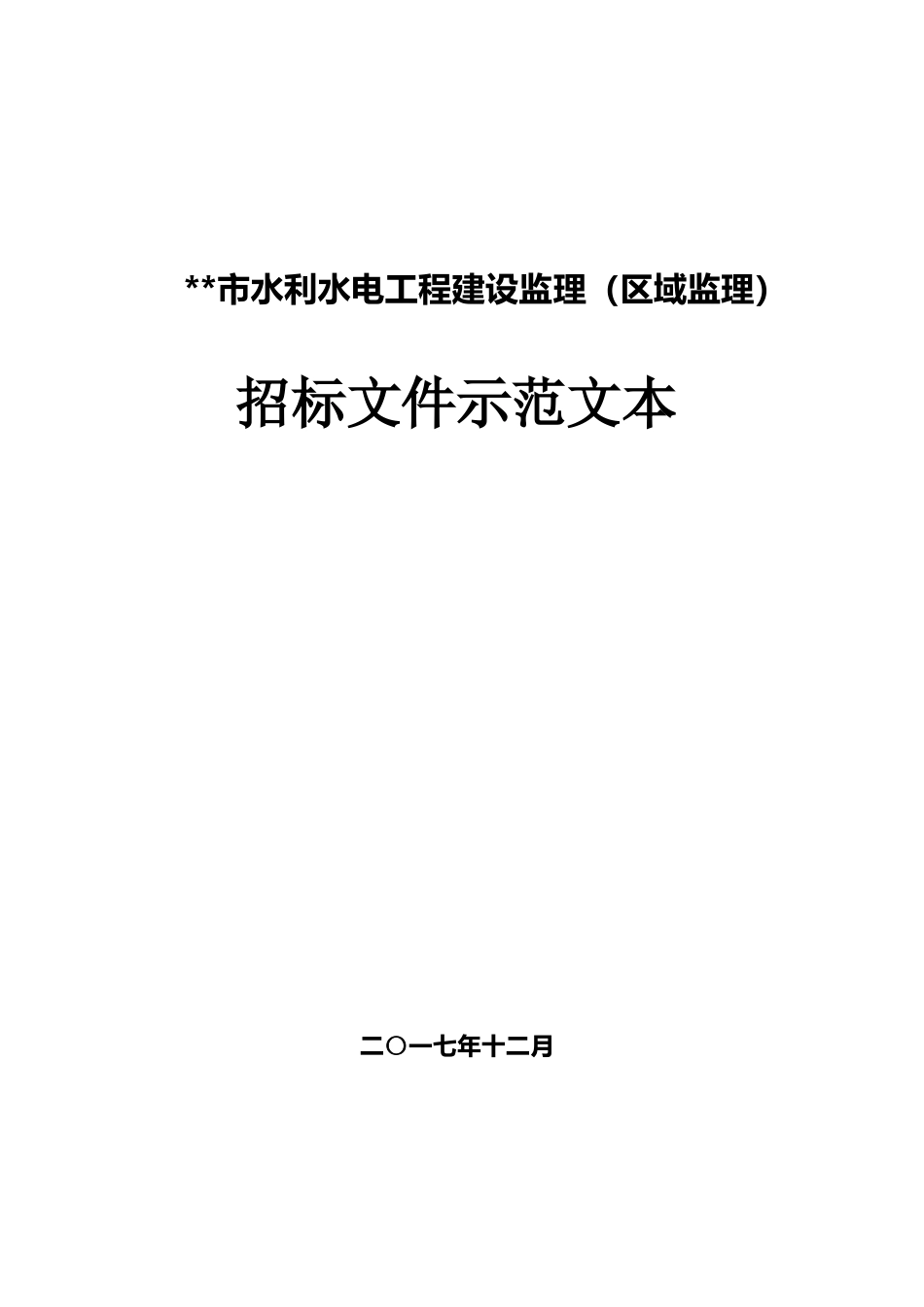 **市水利水电工程建设监理（区域监理）

招标文件示范文本

二〇一七年十二月